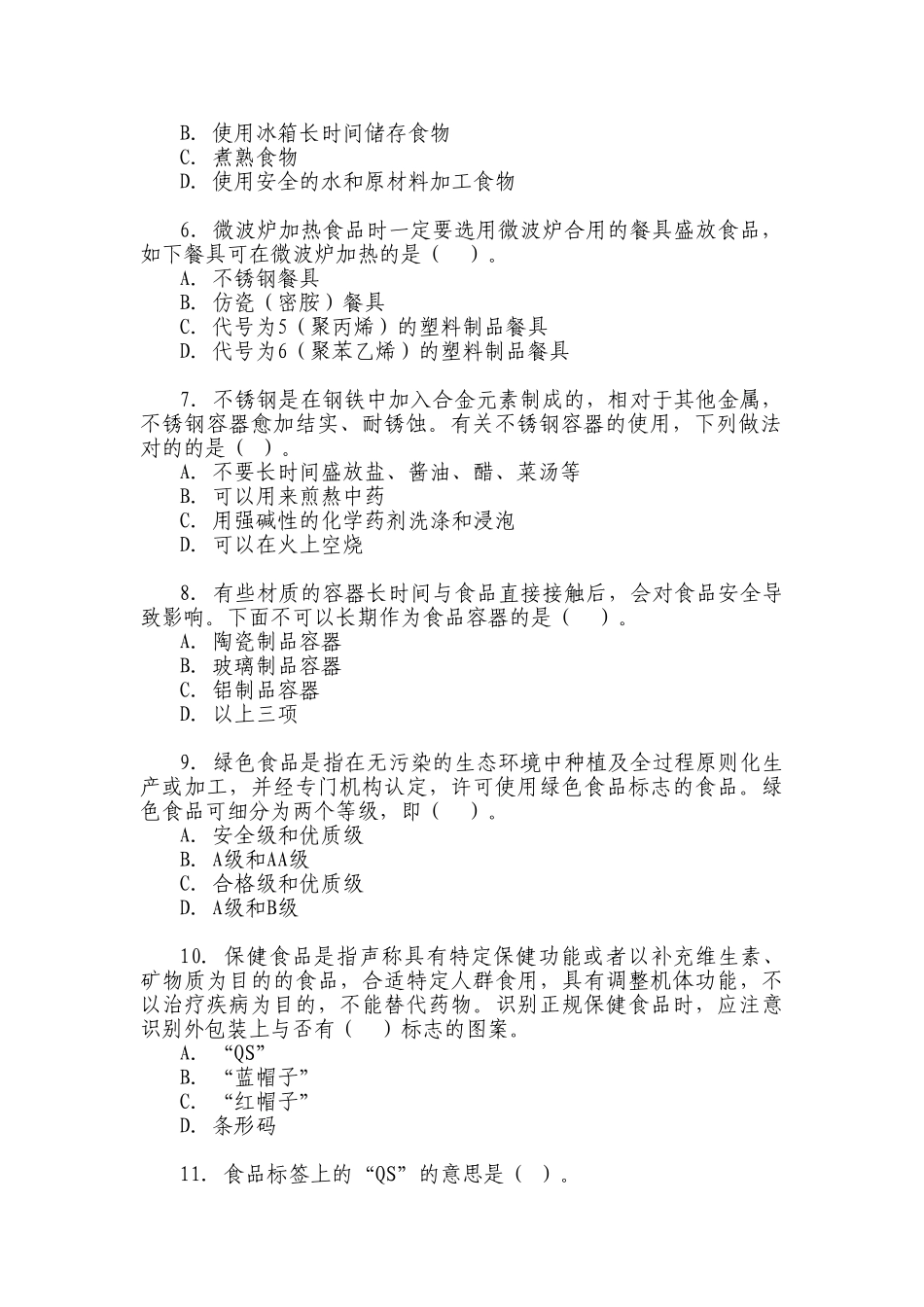 B. 使用冰箱长时间储存食物
C. 煮熟食物
D. 使用安全的水和原材料加工食物

6. 微波炉加热食品时一定要选用微波炉合用的餐具盛放食品，如下餐具可在微波炉加热的是（ ）。
A. 不锈钢餐具
B. 仿瓷（密胺）餐具
C. 代号为5（聚丙烯）的塑料制品餐具
D. 代号为6（聚苯乙烯）的塑料制品餐具

7. 不锈钢是在钢铁中加入合金元素制成的，相对于其他金属，不锈钢容器愈加结实、耐锈蚀。有关不锈钢容器的使用，下列做法对的的是（ ）。
A. 不要长时间盛放盐、酱油、醋、菜汤等
B. 可以用来煎熬中药
C. 用强碱性的化学药剂洗涤和浸泡
D. 可以在火上空烧

8. 有些材质的容器长时间与食品直接接触后，会对食品安全导致影响。下面不可以长期作为食品容器的是（ ）。
A. 陶瓷制品容器
B. 玻璃制品容器
C. 铝制品容器
D. 以上三项

9. 绿色食品是指在无污染的生态环境中种植及全过程原则化生产或加工，并经专门机构认定，许可使用绿色食品标志的食品。绿色食品可细分为两个等级，即（ ）。
A. 安全级和优质级
B. A级和AA级
C. 合格级和优质级
D. A级和B级

10. 保健食品是指声称具有特定保健功能或者以补充维生素、矿物质为目的的食品，合适特定人群食用，具有调整机体功能，不以治疗疾病为目的，不能替代药物。识别正规保健食品时，应注意识别外包装上与否有（ ）标志的图案。
A. “QS”
B. “蓝帽子”
C. “红帽子”
D. 条形码

11. 食品标签上的“QS”的意思是（ ）。